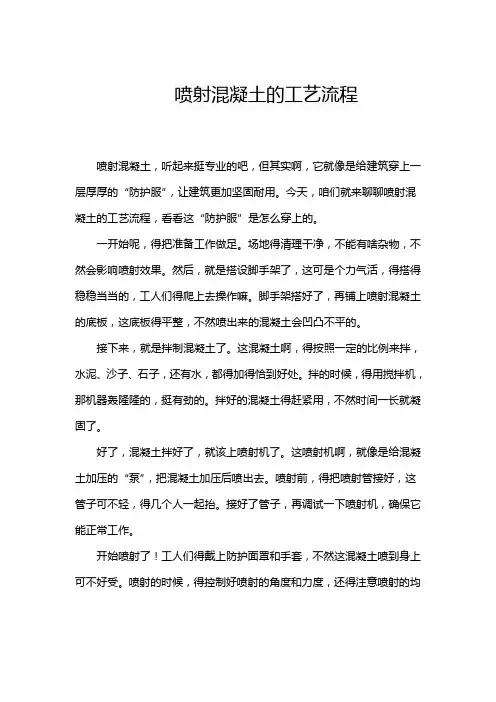 喷射混凝土的工艺流程

喷射混凝土，听起来挺专业的吧，但其实啊，它就像是给建筑穿上一层厚厚的“防护服”，让建筑更加坚固耐用。今天，咱们就来聊聊喷射混凝土的工艺流程，看看这“防护服”是怎么穿上的。

一开始呢，得把准备工作做足。场地得清理干净，不能有啥杂物，不然会影响喷射效果。然后，就是搭设脚手架了，这可是个力气活，得搭得稳稳当当的，工人们得爬上去操作嘛。脚手架搭好了，再铺上喷射混凝土的底板，这底板得平整，不然喷出来的混凝土会凹凸不平的。

接下来，就是拌制混凝土了。这混凝土啊，得按照一定的比例来拌，水泥、沙子、石子，还有水，都得加得恰到好处。拌的时候，得用搅拌机，那机器轰隆隆的，挺有劲的。拌好的混凝土得赶紧用，不然时间一长就凝固了。

好了，混凝土拌好了，就该上喷射机了。这喷射机啊，就像是给混凝土加压的“泵”，把混凝土加压后喷出去。喷射前，得把喷射管接好，这管子可不轻，得几个人一起抬。接好了管子，再调试一下喷射机，确保它能正常工作。

开始喷射了！工人们得戴上防护面罩和手套，不然这混凝土喷到身上可不好受。喷射的时候，得控制好喷射的角度和力度，还得注意喷射的均